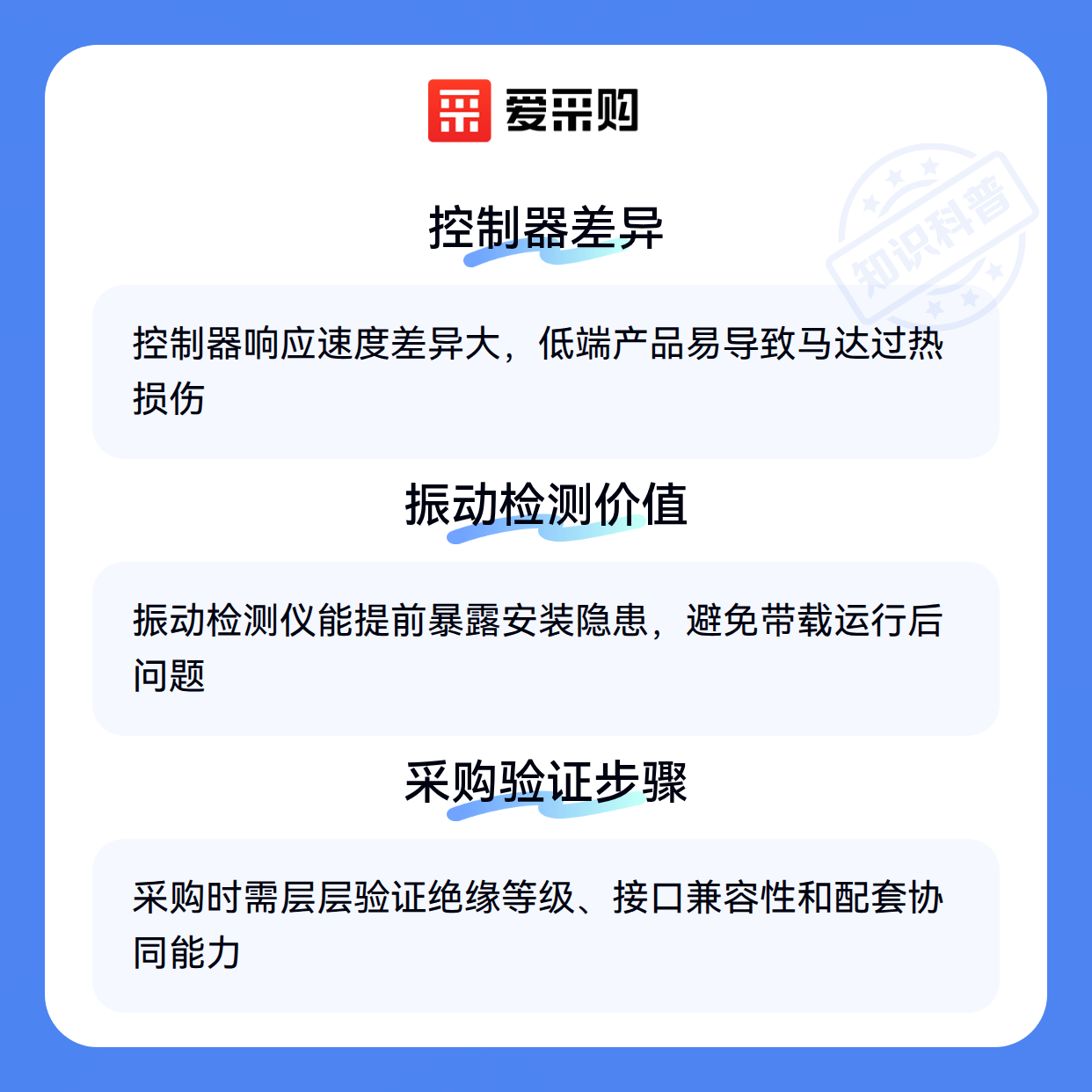 爱采购

控制器差异

控制器响应速度差异大，低端产品易导致马达过热损伤

振动检测价值

振动检测仪能提前暴露安装隐患，避免带载运行后问题

采购验证步骤

采购时需层层验证绝缘等级、接口兼容性和配套协同能力

知识科普